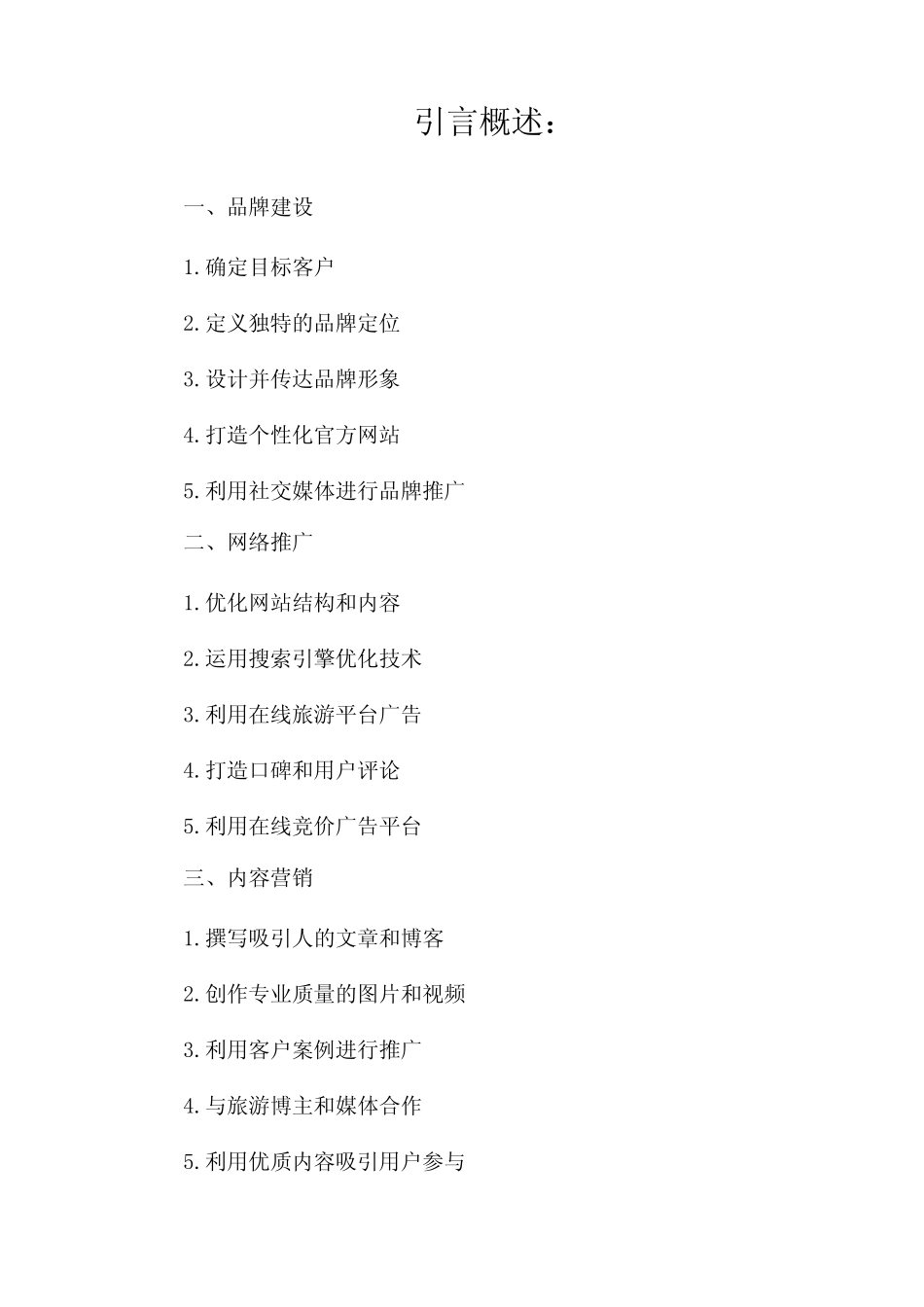 引言概述：

一、品牌建设

1.确定目标客户

2.定义独特的品牌定位

3.设计并传达品牌形象

4.打造个性化官方网站

5.利用社交媒体进行品牌推广

二、网络推广

1.优化网站结构和内容

2.运用搜索引擎优化技术

3.利用在线旅游平台广告

4.打造口碑和用户评论

5.利用在线竞价广告平台

三、内容营销

1.撰写吸引人的文章和博客

2.创作专业质量的图片和视频

3.利用客户案例进行推广

4.与旅游博主和媒体合作

5.利用优质内容吸引用户参与